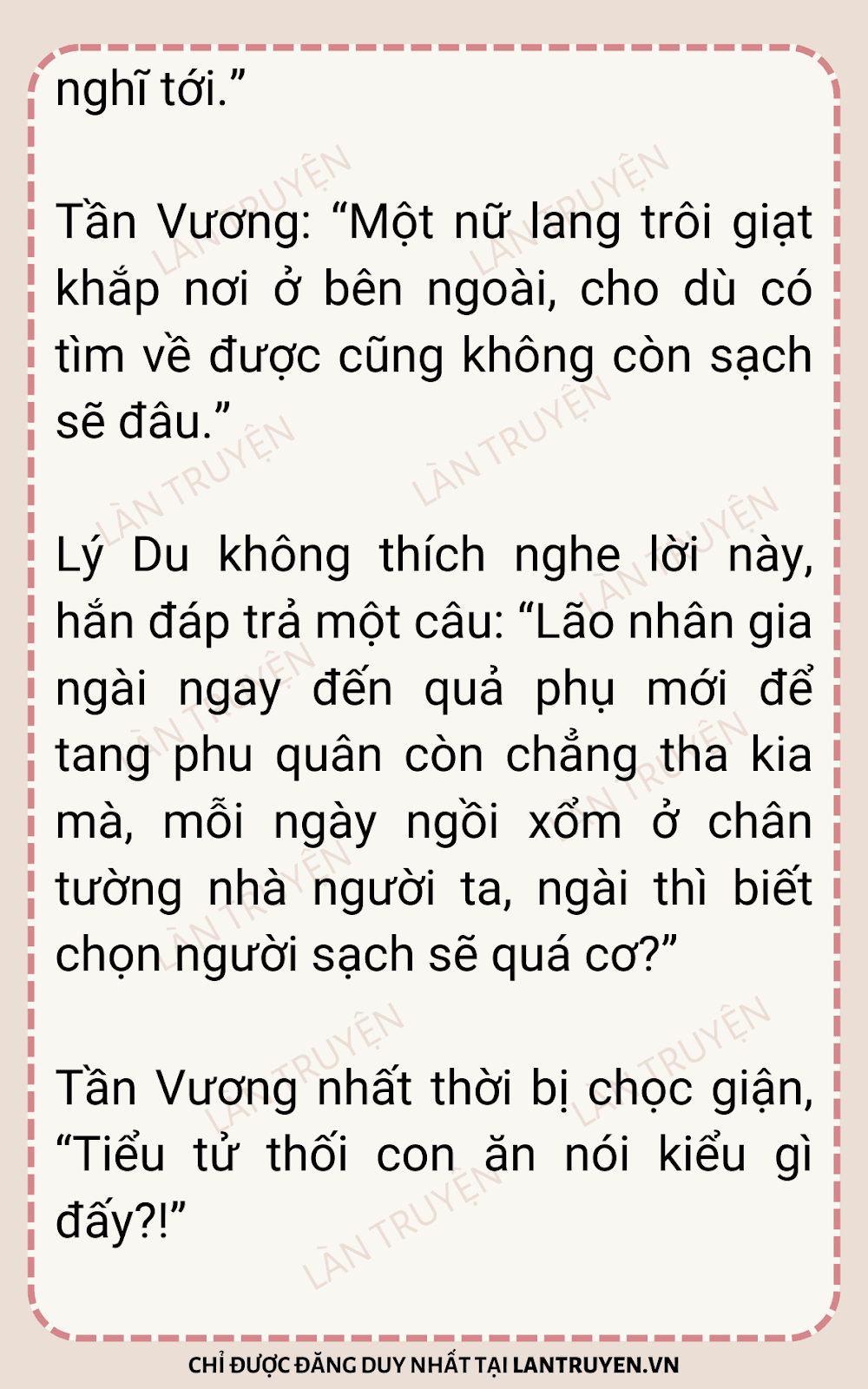 nghĩ tới."

Tần Vương: "Một nữ lang trôi giạt khắp nơi ở bên ngoài, cho dù có tìm về được cũng không còn sạch sẽ đâu."

Lý Du không thích nghe lời này, hắn đáp trả một câu: "Lão nhân gia ngài ngay đến quả phụ mới để tang phu quân còn chẳng tha kia mà, mỗi ngày ngồi xổm ở chân tường nhà người ta, ngài thì biết chọn người sạch sẽ quá cơ?"

Tần Vương nhất thời bị chọc giận, "Tiểu tử thối con ăn nói kiểu gì đấy?!"

CHỈ ĐƯỢC ĐĂNG DUY NHẤT TẠI LANTRUYEN.VN

LÀN TRUYỆN